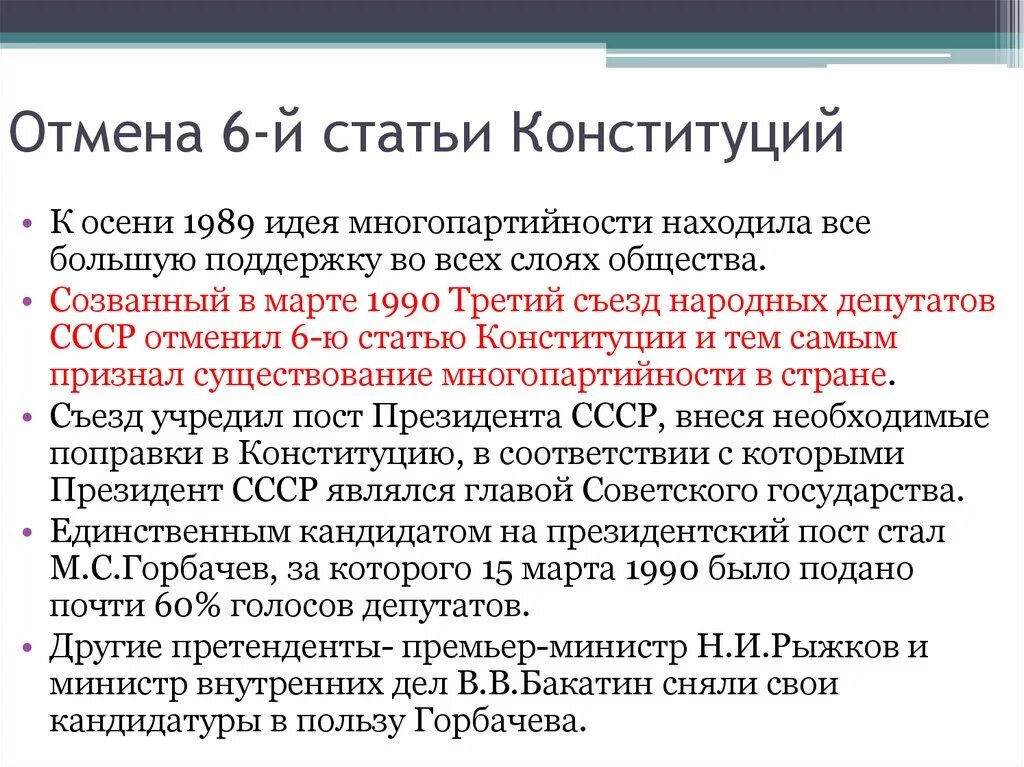 Отмена 6-й статьи Конституций

• К осени 1989 идея многопартийности находила все большую поддержку во всех слоях общества.
• Созванный в марте 1990 Третий съезд народных депутатов СССР отменил 6-ю статью Конституции и тем самым признал существование многопартийности в стране.
• Съезд учредил пост Президента СССР, внеся необходимые поправки в Конституцию, в соответствии с которыми Президент СССР являлся главой Советского государства.
• Единственным кандидатом на президентский пост стал М.С.Горбачев, за которого 15 марта 1990 было подано почти 60% голосов депутатов.
• Другие претенденты- премьер-министр Н.И.Рыжков и министр внутренних дел В.В.Бакатин сняли свои кандидатуры в пользу Горбачева.